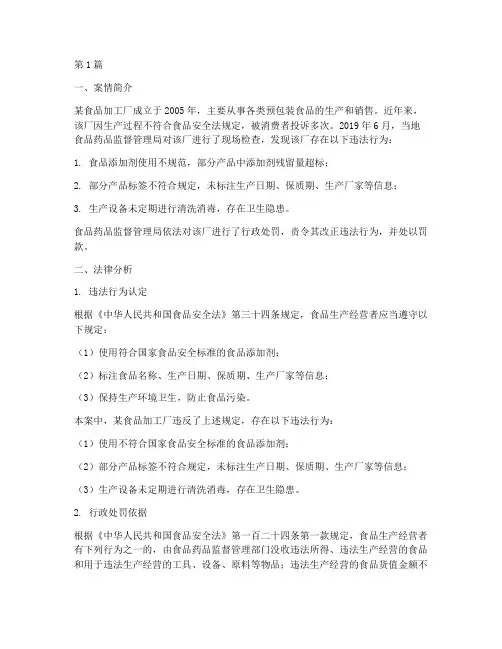 第1篇

一、案情简介

某食品加工厂成立于2005年，主要从事各类预包装食品的生产和销售。近年来，该厂因生产过程不符合食品安全法规定，被消费者投诉多次。2019年6月，当地食品药品监督管理局对该厂进行了现场检查，发现该厂存在以下违法行为：

1. 食品添加剂使用不规范，部分产品中添加剂残留量超标；

2. 部分产品标签不符合规定，未标注生产日期、保质期、生产厂家等信息；

3. 生产设备未定期进行清洗消毒，存在卫生隐患。

食品药品监督管理局依法对该厂进行了行政处罚，责令其改正违法行为，并处以罚款。

二、法律分析

1. 违法行为认定

根据《中华人民共和国食品安全法》第三十四条规定，食品生产经营者应当遵守以下规定：

（1）使用符合国家食品安全标准的食品添加剂；

（2）标注食品名称、生产日期、保质期、生产厂家等信息；

（3）保持生产环境卫生，防止食品污染。

本案中，某食品加工厂违反了上述规定，存在以下违法行为：

（1）使用不符合国家食品安全标准的食品添加剂；

（2）部分产品标签不符合规定，未标注生产日期、保质期、生产厂家等信息；

（3）生产设备未定期进行清洗消毒，存在卫生隐患。

2. 行政处罚依据

根据《中华人民共和国食品安全法》第一百二十四条第一款规定，食品生产经营者有下列行为之一的，由食品药品监督管理部门没收违法所得、违法生产经营的食品和用于违法生产经营的工具、设备、原料等物品；违法生产经营的食品货值金额不